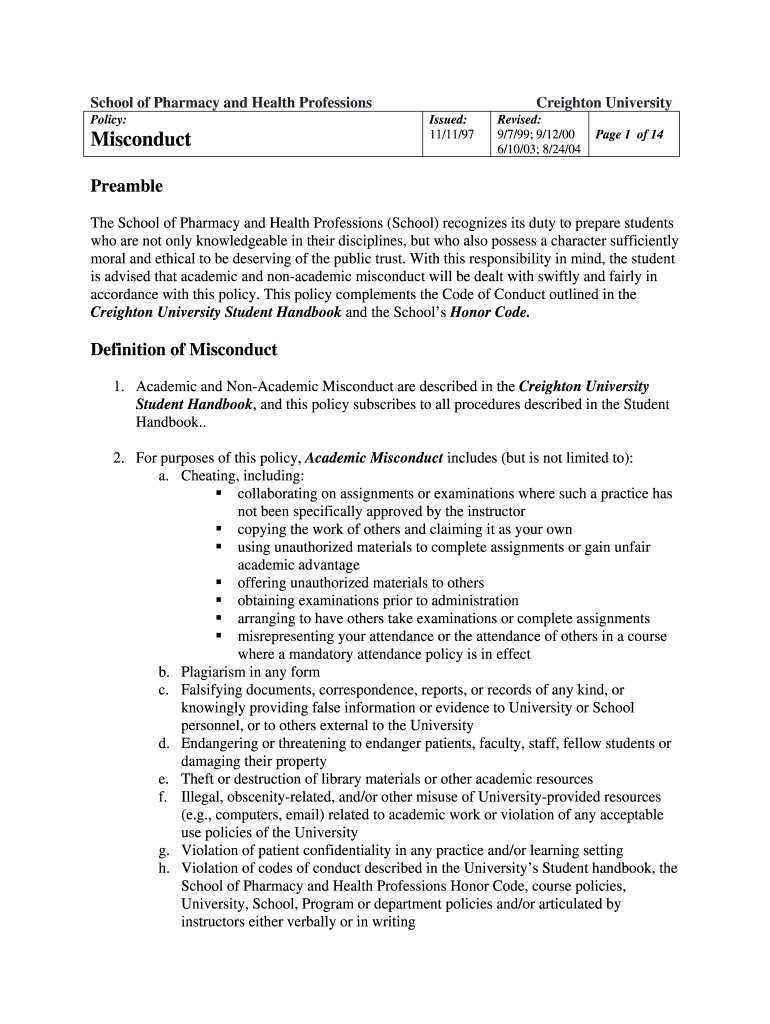 School of Pharmacy and Health Professions Creighton University

| Policy: Misconduct | Issued: 11/11/97 | Revised: 9/7/99; 9/12/00 6/10/03; 8/24/04 | Page 1 of 14 |
|---|---|---|---|

Preamble

The School of Pharmacy and Health Professions (School) recognizes its duty to prepare students who are not only knowledgeable in their disciplines, but who also possess a character sufficiently moral and ethical to be deserving of the public trust. With this responsibility in mind, the student is advised that academic and non-academic misconduct will be dealt with swiftly and fairly in accordance with this policy. This policy complements the Code of Conduct outlined in the Creighton University Student Handbook and the School's Honor Code.

Definition of Misconduct

1. Academic and Non-Academic Misconduct are described in the Creighton University Student Handbook, and this policy subscribes to all procedures described in the Student Handbook..

2. For purposes of this policy, Academic Misconduct includes (but is not limited to):
a. Cheating, including:
▪ collaborating on assignments or examinations where such a practice has not been specifically approved by the instructor
▪ copying the work of others and claiming it as your own
▪ using unauthorized materials to complete assignments or gain unfair academic advantage
▪ offering unauthorized materials to others
▪ obtaining examinations prior to administration
▪ arranging to have others take examinations or complete assignments
▪ misrepresenting your attendance or the attendance of others in a course where a mandatory attendance policy is in effect
b. Plagiarism in any form
c. Falsifying documents, correspondence, reports, or records of any kind, or knowingly providing false information or evidence to University or School personnel, or to others external to the University
d. Endangering or threatening to endanger patients, faculty, staff, fellow students or damaging their property
e. Theft or destruction of library materials or other academic resources
f. Illegal, obscenity-related, and/or other misuse of University-provided resources (e.g., computers, email) related to academic work or violation of any acceptable use policies of the University
g. Violation of patient confidentiality in any practice and/or learning setting
h. Violation of codes of conduct described in the University's Student handbook, the School of Pharmacy and Health Professions Honor Code, course policies, University, School, Program or department policies and/or articulated by instructors either verbally or in writing